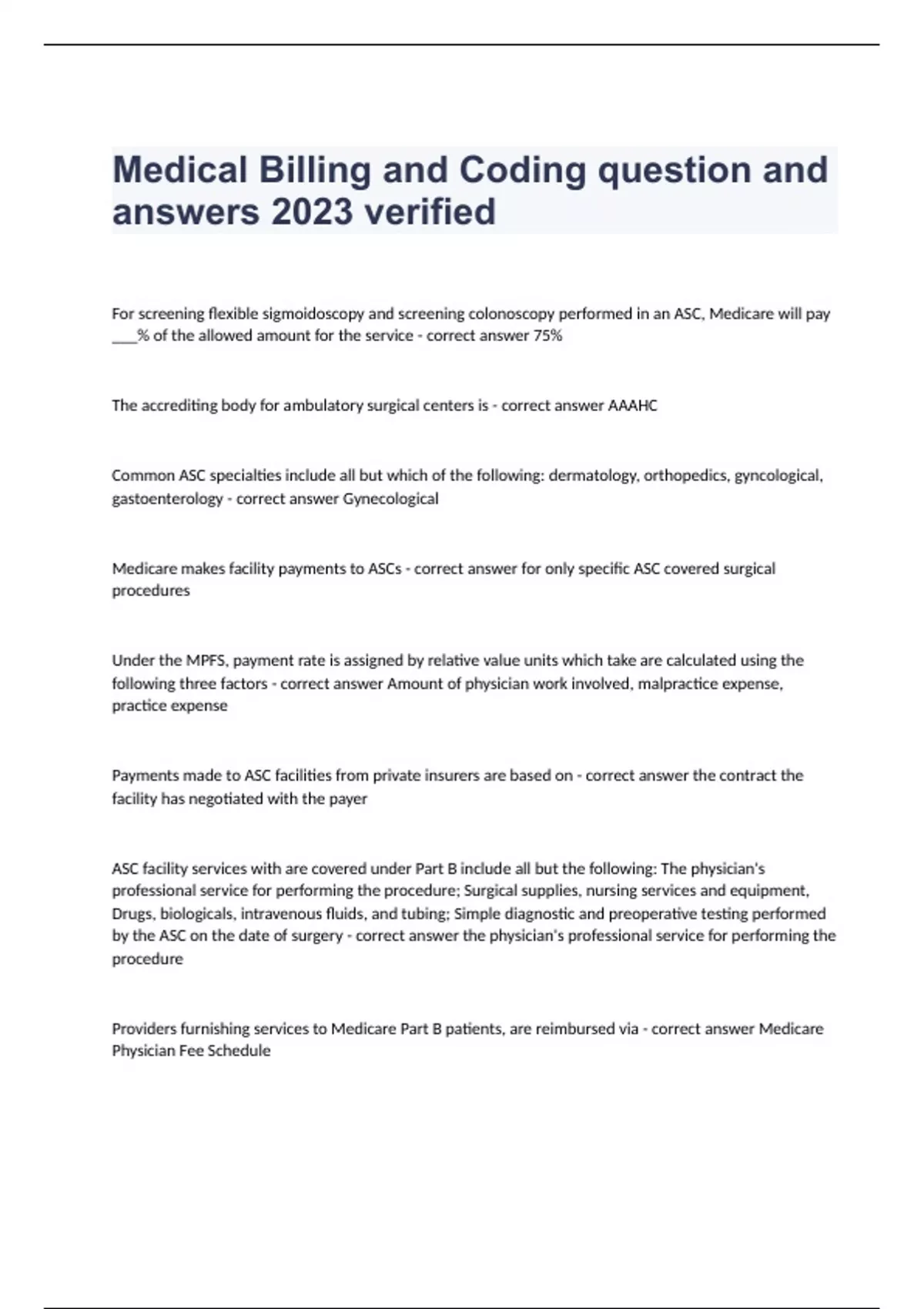 Medical Billing and Coding question and answers 2023 verified

For screening flexible sigmoidoscopy and screening colonoscopy performed in an ASC, Medicare will pay ___% of the allowed amount for the service - correct answer 75%

The accrediting body for ambulatory surgical centers is - correct answer AAAHC

Common ASC specialties include all but which of the following: dermatology, orthopedics, gyncological, gastoenterology - correct answer Gynecological

Medicare makes facility payments to ASCs - correct answer for only specific ASC covered surgical procedures

Under the MPFS, payment rate is assigned by relative value units which take are calculated using the following three factors - correct answer Amount of physician work involved, malpractice expense, practice expense

Payments made to ASC facilities from private insurers are based on - correct answer the contract the facility has negotiated with the payer

ASC facility services with are covered under Part B include all but the following: The physician's professional service for performing the procedure; Surgical supplies, nursing services and equipment, Drugs, biologicals, intravenous fluids, and tubing; Simple diagnostic and preoperative testing performed by the ASC on the date of surgery - correct answer the physician's professional service for performing the procedure

Providers furnishing services to Medicare Part B patients, are reimbursed via - correct answer Medicare Physician Fee Schedule